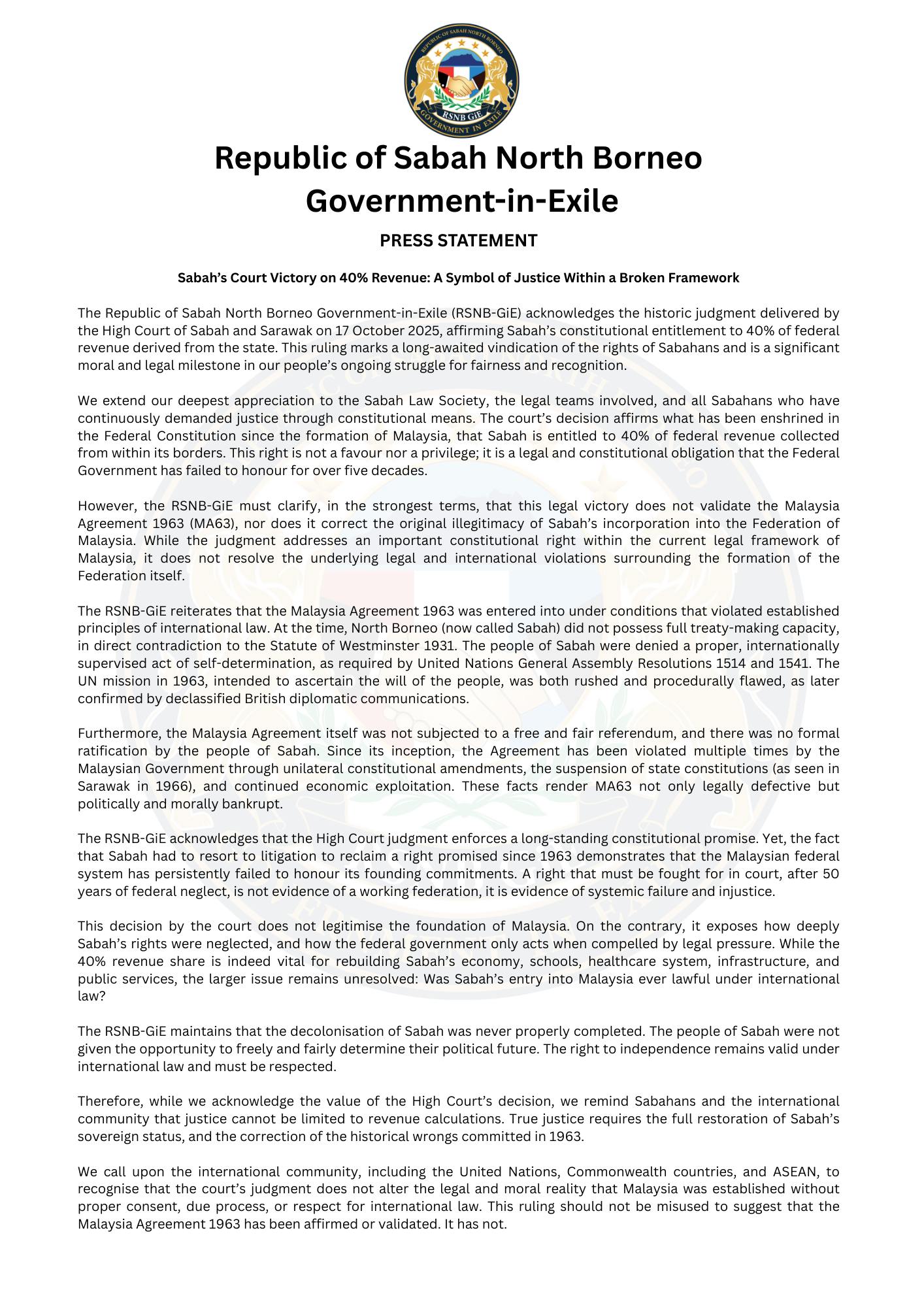 REPUBLIC OF SABAH NORTH BORNEO
RSNB GiE
GOVERNMENT IN EXILE

Republic of Sabah North Borneo Government-in-Exile

PRESS STATEMENT

Sabah's Court Victory on 40% Revenue: A Symbol of Justice Within a Broken Framework

The Republic of Sabah North Borneo Government-in-Exile (RSNB-GiE) acknowledges the historic judgment delivered by the High Court of Sabah and Sarawak on 17 October 2025, affirming Sabah's constitutional entitlement to 40% of federal revenue derived from the state. This ruling marks a long-awaited vindication of the rights of Sabahans and is a significant moral and legal milestone in our people's ongoing struggle for fairness and recognition.

We extend our deepest appreciation to the Sabah Law Society, the legal teams involved, and all Sabahans who have continuously demanded justice through constitutional means. The court's decision affirms what has been enshrined in the Federal Constitution since the formation of Malaysia, that Sabah is entitled to 40% of federal revenue collected from within its borders. This right is not a favour nor a privilege; it is a legal and constitutional obligation that the Federal Government has failed to honour for over five decades.

However, the RSNB-GiE must clarify, in the strongest terms, that this legal victory does not validate the Malaysia Agreement 1963 (MA63), nor does it correct the original illegitimacy of Sabah's incorporation into the Federation of Malaysia. While the judgment addresses an important constitutional right within the current legal framework of Malaysia, it does not resolve the underlying legal and international violations surrounding the formation of the Federation itself.

The RSNB-GiE reiterates that the Malaysia Agreement 1963 was entered into under conditions that violated established principles of international law. At the time, North Borneo (now called Sabah) did not possess full treaty-making capacity, in direct contradiction to the Statute of Westminster 1931. The people of Sabah were denied a proper, internationally supervised act of self-determination, as required by United Nations General Assembly Resolutions 1514 and 1541. The UN mission in 1963, intended to ascertain the will of the people, was both rushed and procedurally flawed, as later confirmed by declassified British diplomatic communications.

Furthermore, the Malaysia Agreement itself was not subjected to a free and fair referendum, and there was no formal ratification by the people of Sabah. Since its inception, the Agreement has been violated multiple times by the Malaysian Government through unilateral constitutional amendments, the suspension of state constitutions (as seen in Sarawak in 1966), and continued economic exploitation. These facts render MA63 not only legally defective but politically and morally bankrupt.

The RSNB-GiE acknowledges that the High Court judgment enforces a long-standing constitutional promise. Yet, the fact that Sabah had to resort to litigation to reclaim a right promised since 1963 demonstrates that the Malaysian federal system has persistently failed to honour its founding commitments. A right that must be fought for in court, after 50 years of federal neglect, is not evidence of a working federation, it is evidence of systemic failure and injustice.

This decision by the court does not legitimise the foundation of Malaysia. On the contrary, it exposes how deeply Sabah's rights were neglected, and how the federal government only acts when compelled by legal pressure. While the 40% revenue share is indeed vital for rebuilding Sabah's economy, schools, healthcare system, infrastructure, and public services, the larger issue remains unresolved: Was Sabah's entry into Malaysia ever lawful under international law?

The RSNB-GiE maintains that the decolonisation of Sabah was never properly completed. The people of Sabah were not given the opportunity to freely and fairly determine their political future. The right to independence remains valid under international law and must be respected.

Therefore, while we acknowledge the value of the High Court's decision, we remind Sabahans and the international community that justice cannot be limited to revenue calculations. True justice requires the full restoration of Sabah's sovereign status, and the correction of the historical wrongs committed in 1963.

We call upon the international community, including the United Nations, Commonwealth countries, and ASEAN, to recognise that the court's judgment does not alter the legal and moral reality that Malaysia was established without proper consent, due process, or respect for international law. This ruling should not be misused to suggest that the Malaysia Agreement 1963 has been affirmed or validated. It has not.